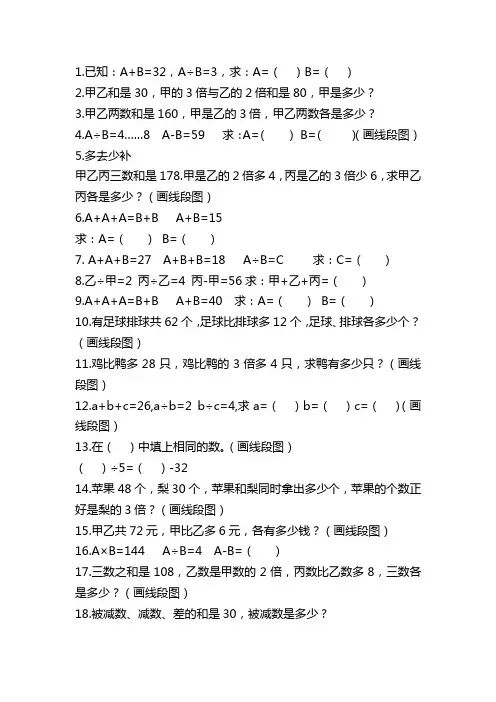 1.已知：A+B=32，A÷B=3，求：A=（　）B=（　）
2.甲乙和是 30，甲的 3 倍与乙的 2 倍和是 80，甲是多少？
3.甲乙两数和是 160，甲是乙的 3 倍，甲乙两数各是多少？
4.A÷B=4……8　A-B=59　求：A=（　）B=（　）(画线段图)
5.多去少补
甲乙丙三数和是 178.甲是乙的 2 倍多 4，丙是乙的 3 倍少 6，求甲乙丙各是多少？（画线段图）
6.A+A+A=B+B　A+B=15
求：A=（　）B=（　）
7. A+A+B=27　A+B+B=18　A÷B=C　求：C=（　）
8.乙÷甲=2 丙÷乙=4 丙-甲=56 求：甲+乙+丙=（　）
9.A+A+A=B+B　A+B=40　求：A=（　）B=（　）
10.有足球排球共 62 个，足球比排球多 12 个，足球、排球各多少个？（画线段图）
11.鸡比鸭多 28 只，鸡比鸭的 3 倍多 4 只，求鸭有多少只？（画线段图）
12.a+b+c=26,a÷b=2 b÷c=4,求 a=（　）b=（　）c=（　）(画线段图)
13.在（　）中填上相同的数。(画线段图)
（　）÷5=（　）-32
14.苹果 48 个，梨 30 个，苹果和梨同时拿出多少个，苹果的个数正好是梨的 3 倍？（画线段图）
15.甲乙共 72 元，甲比乙多 6 元，各有多少钱？（画线段图）
16.A×B=144　A÷B=4　A-B=（　）
17.三数之和是 108，乙数是甲数的 2 倍，丙数比乙数多 8，三数各是多少？（画线段图）
18.被减数、减数、差的和是 30，被减数是多少？